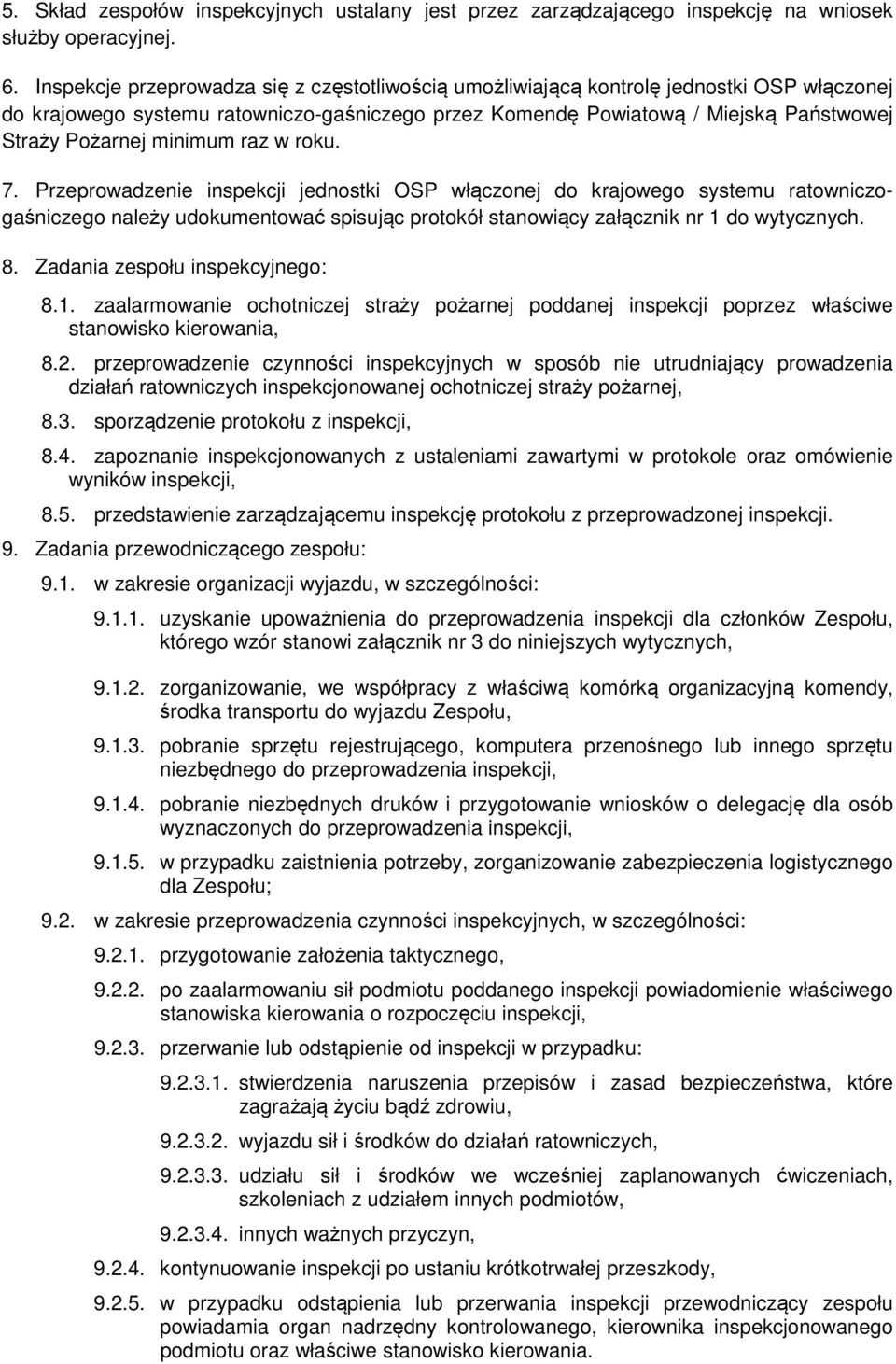 5. Skład zespołów inspekcyjnych ustalany jest przez zarządzającego inspekcję na wniosek służby operacyjnej.

6. Inspekcje przeprowadza się z częstotliwością umożliwiającą kontrolę jednostki OSP włączonej do krajowego systemu ratowniczo-gaśniczego przez Komendę Powiatową / Miejską Państwowej Straży Pożarnej minimum raz w roku.

7. Przeprowadzenie inspekcji jednostki OSP włączonej do krajowego systemu ratowniczo-gaśniczego należy udokumentować spisując protokół stanowiący załącznik nr 1 do wytycznych.

8. Zadania zespołu inspekcyjnego:

8.1. zaalarmowanie ochotniczej straży pożarnej poddanej inspekcji poprzez właściwe stanowisko kierowania,

8.2. przeprowadzenie czynności inspekcyjnych w sposób nie utrudniający prowadzenia działań ratowniczych inspekcjonowanej ochotniczej straży pożarnej,

8.3. sporządzenie protokołu z inspekcji,

8.4. zapoznanie inspekcjonowanych z ustaleniami zawartymi w protokole oraz omówienie wyników inspekcji,

8.5. przedstawienie zarządzającemu inspekcję protokołu z przeprowadzonej inspekcji.

9. Zadania przewodniczącego zespołu:

9.1. w zakresie organizacji wyjazdu, w szczególności:

9.1.1. uzyskanie upoważnienia do przeprowadzenia inspekcji dla członków Zespołu, którego wzór stanowi załącznik nr 3 do niniejszych wytycznych,

9.1.2. zorganizowanie, we współpracy z właściwą komórką organizacyjną komendy, środka transportu do wyjazdu Zespołu,

9.1.3. pobranie sprzętu rejestrującego, komputera przenośnego lub innego sprzętu niezbędnego do przeprowadzenia inspekcji,

9.1.4. pobranie niezbędnych druków i przygotowanie wniosków o delegację dla osób wyznaczonych do przeprowadzenia inspekcji,

9.1.5. w przypadku zaistnienia potrzeby, zorganizowanie zabezpieczenia logistycznego dla Zespołu;

9.2. w zakresie przeprowadzenia czynności inspekcyjnych, w szczególności:

9.2.1. przygotowanie założenia taktycznego,

9.2.2. po zaalarmowaniu sił podmiotu poddanego inspekcji powiadomienie właściwego stanowiska kierowania o rozpoczęciu inspekcji,

9.2.3. przerwanie lub odstąpienie od inspekcji w przypadku:

9.2.3.1. stwierdzenia naruszenia przepisów i zasad bezpieczeństwa, które zagrażają życiu bądź zdrowiu,

9.2.3.2. wyjazdu sił i środków do działań ratowniczych,

9.2.3.3. udziału sił i środków we wcześniej zaplanowanych ćwiczeniach, szkoleniach z udziałem innych podmiotów,

9.2.3.4. innych ważnych przyczyn,

9.2.4. kontynuowanie inspekcji po ustaniu krótkotrwałej przeszkody,

9.2.5. w przypadku odstąpienia lub przerwania inspekcji przewodniczący zespołu powiadamia organ nadrzędny kontrolowanego, kierownika inspekcjonowanego podmiotu oraz właściwe stanowisko kierowania.